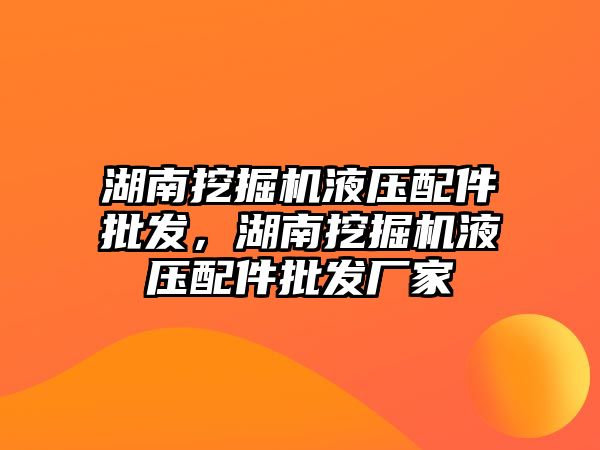 湖南挖掘机液压配件批发，湖南挖掘机液压配件批发厂家